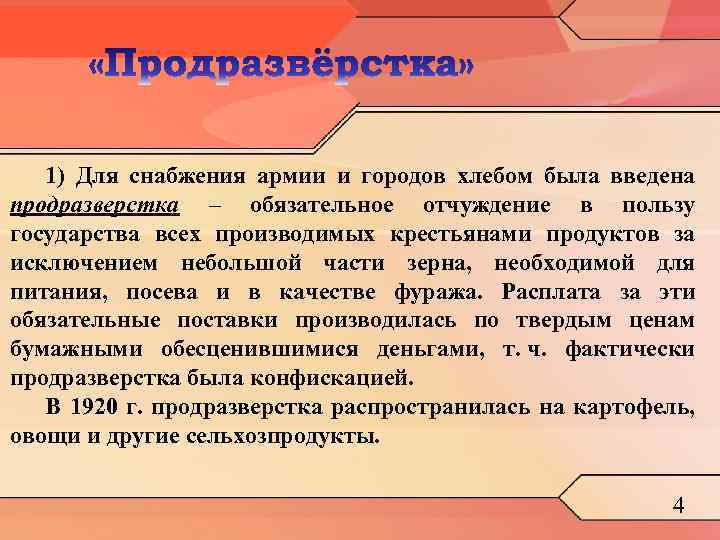 «Продразвёрстка»

1) Для снабжения армии и городов хлебом была введена продразверстка – обязательное отчуждение в пользу государства всех производимых крестьянами продуктов за исключением небольшой части зерна, необходимой для питания, посева и в качестве фуража. Расплата за эти обязательные поставки производилась по твердым ценам бумажными обесценившимися деньгами, т. ч. фактически продразверстка была конфискацией.

В 1920 г. продразверстка распространилась на картофель, овощи и другие сельхозпродукты.

4